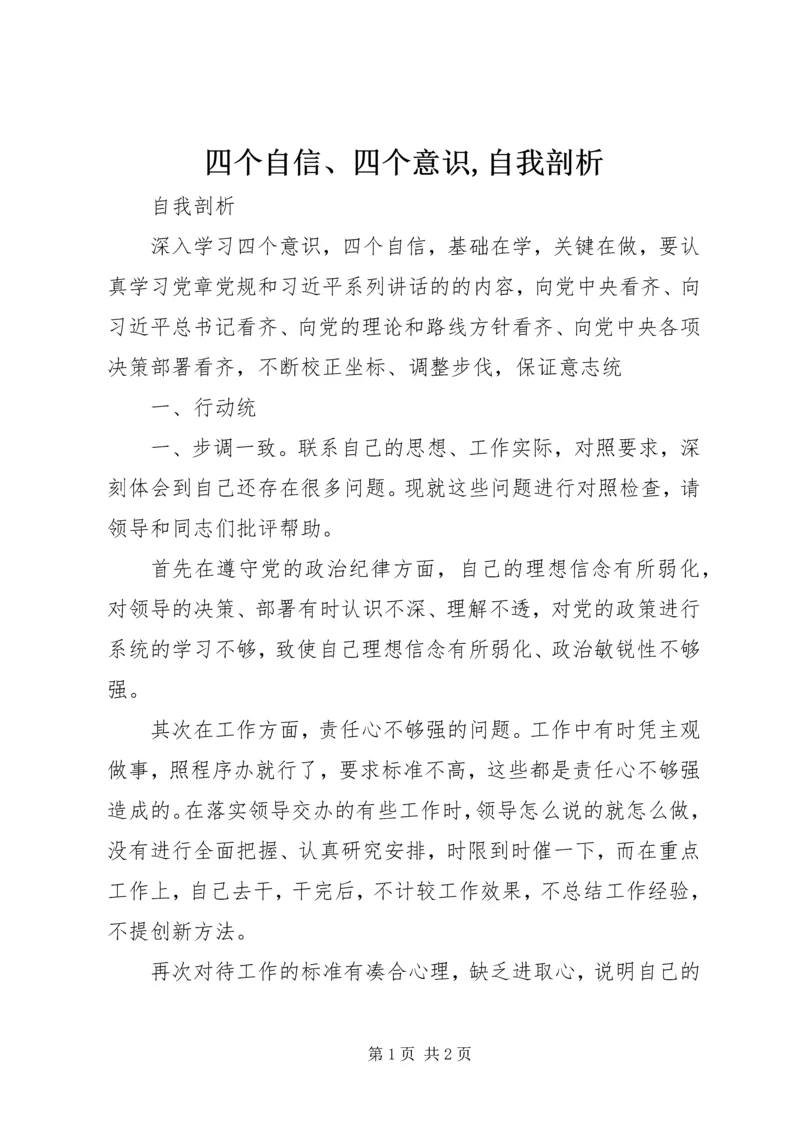 四个自信、四个意识,自我剖析

自我剖析

深入学习四个意识，四个自信，基础在学，关键在做，要认真学习党章党规和习近平系列讲话的的内容，向党中央看齐、向习近平总书记看齐、向党的理论和路线方针看齐、向党中央各项决策部署看齐，不断校正坐标、调整步伐，保证意志统

一、行动统

一、步调一致。联系自己的思想、工作实际，对照要求，深刻体会到自己还存在很多问题。现就这些问题进行对照检查，请领导和同志们批评帮助。

首先在遵守党的政治纪律方面，自己的理想信念有所弱化，对领导的决策、部署有时认识不深、理解不透，对党的政策进行系统的学习不够，致使自己理想信念有所弱化、政治敏锐性不够强。

其次在工作方面，责任心不够强的问题。工作中有时凭主观做事，照程序办就行了，要求标准不高，这些都是责任心不够强造成的。在落实领导交办的有些工作时，领导怎么说的就怎么做，没有进行全面把握、认真研究安排，时限到时催一下，而在重点工作上，自己去干，干完后，不计较工作效果，不总结工作经验，不提创新方法。

再次对待工作的标准有凑合心理，缺乏进取心，说明自己的

第 1 页 共 2 页